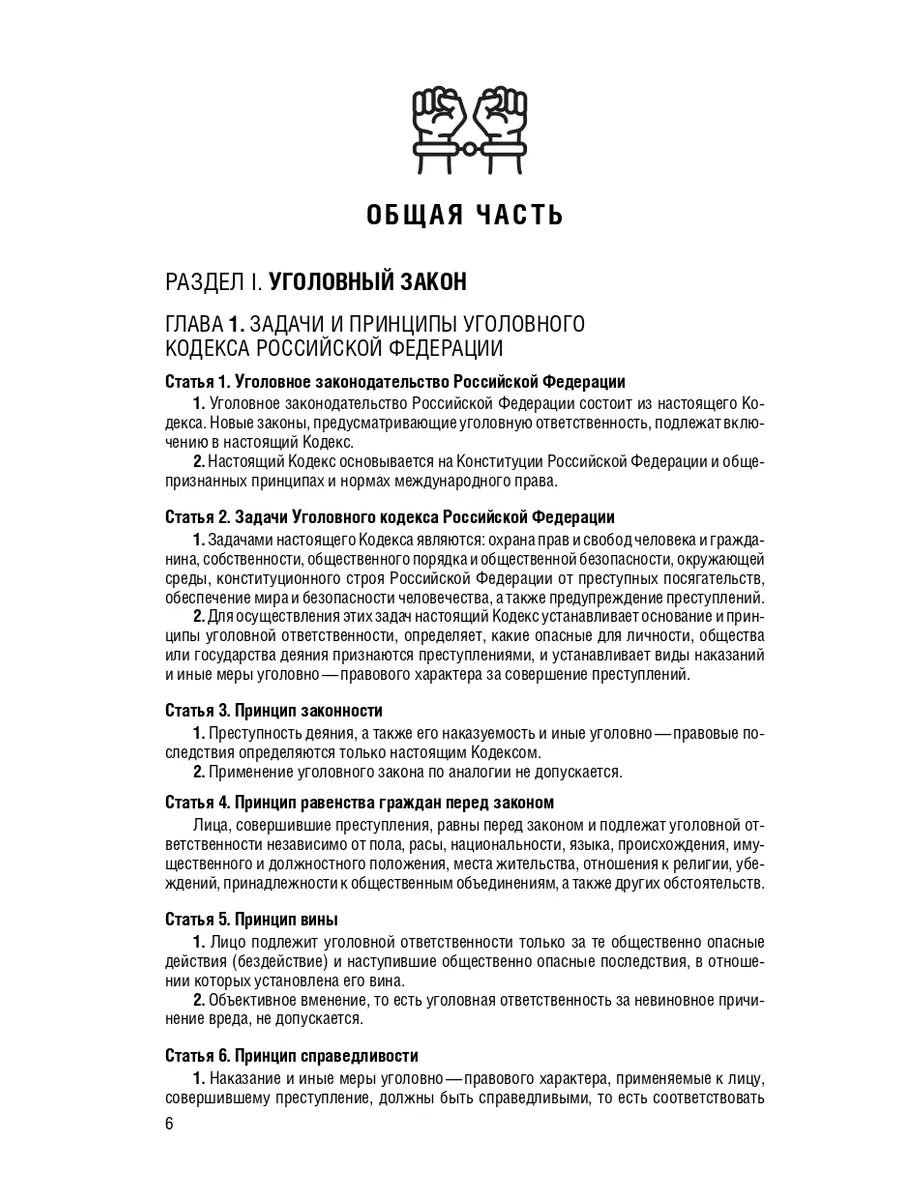 ОБЩАЯ ЧАСТЬ

РАЗДЕЛ I. УГОЛОВНЫЙ ЗАКОН

ГЛАВА 1. ЗАДАЧИ И ПРИНЦИПЫ УГОЛОВНОГО КОДЕКСА РОССИЙСКОЙ ФЕДЕРАЦИИ

Статья 1. Уголовное законодательство Российской Федерации

1. Уголовное законодательство Российской Федерации состоит из настоящего Кодекса. Новые законы, предусматривающие уголовную ответственность, подлежат включению в настоящий Кодекс.

2. Настоящий Кодекс основывается на Конституции Российской Федерации и общепризнанных принципах и нормах международного права.

Статья 2. Задачи Уголовного кодекса Российской Федерации

1. Задачами настоящего Кодекса являются: охрана прав и свобод человека и гражданина, собственности, общественного порядка и общественной безопасности, окружающей среды, конституционного строя Российской Федерации от преступных посягательств, обеспечение мира и безопасности человечества, а также предупреждение преступлений.

2. Для осуществления этих задач настоящий Кодекс устанавливает основание и принципы уголовной ответственности, определяет, какие опасные для личности, общества или государства деяния признаются преступлениями, и устанавливает виды наказаний и иные меры уголовно — правового характера за совершение преступлений.

Статья 3. Принцип законности

1. Преступность деяния, а также его наказуемость и иные уголовно — правовые последствия определяются только настоящим Кодексом.

2. Применение уголовного закона по аналогии не допускается.

Статья 4. Принцип равенства граждан перед законом

Лица, совершившие преступления, равны перед законом и подлежат уголовной ответственности независимо от пола, расы, национальности, языка, происхождения, имущественного и должностного положения, места жительства, отношения к религии, убеждений, принадлежности к общественным объединениям, а также других обстоятельств.

Статья 5. Принцип вины

1. Лицо подлежит уголовной ответственности только за те общественно опасные действия (бездействие) и наступившие общественно опасные последствия, в отношении которых установлена его вина.

2. Объективное вменение, то есть уголовная ответственность за невиновное причинение вреда, не допускается.

Статья 6. Принцип справедливости

1. Наказание и иные меры уголовно — правового характера, применяемые к лицу, совершившему преступление, должны быть справедливыми, то есть соответствовать

6